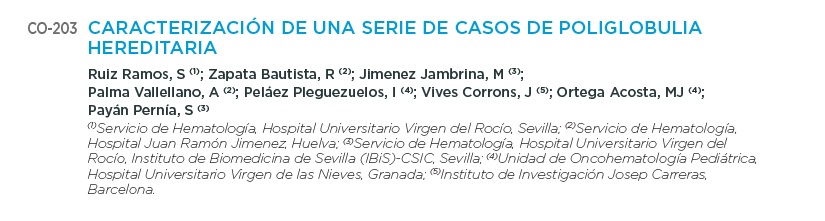 CO-203 CARACTERIZACIÓN DE UNA SERIE DE CASOS DE POLIGLOBULIA HEREDITARIA

Ruiz Ramos, S $^{(1)}$; Zapata Bautista, R $^{(2)}$; Jimenez Jambrina, M $^{(3)}$; Palma Vallellano, A $^{(2)}$; Peláez Pleguezuelos, I $^{(4)}$; Vives Corrons, J $^{(5)}$; Ortega Acosta, MJ $^{(4)}$; Payán Pernía, S $^{(3)}$

$^{(1)}$Servicio de Hematología, Hospital Universitario Virgen del Rocío, Sevilla; $^{(2)}$Servicio de Hematología, Hospital Juan Ramón Jimenez, Huelva; $^{(3)}$Servicio de Hematología, Hospital Universitario Virgen del Rocío, Instituto de Biomedicina de Sevilla (IBiS)-CSIC, Sevilla; $^{(4)}$Unidad de Oncohematología Pediátrica, Hospital Universitario Virgen de las Nieves, Granada; $^{(5)}$Instituto de Investigación Josep Carreras, Barcelona.